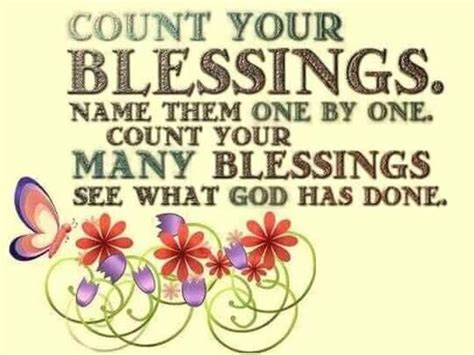 COUNT YOUR
BLESSINGS.
NAME THEM ONE BY ONE.
COUNT YOUR
MANY BLESSINGS
SEE WHAT GOD HAS DONE.